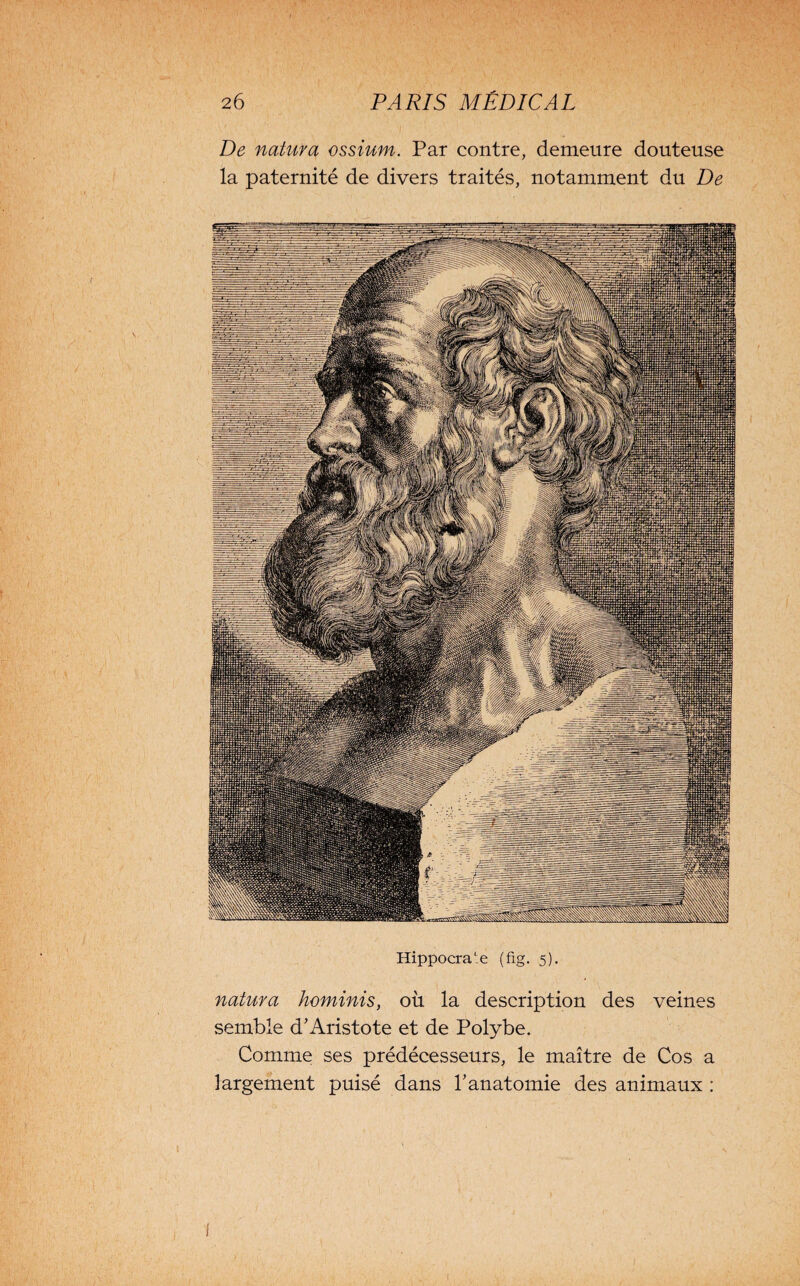 26 PARIS MÉDICAL

De natura ossium. Par contre, demeure douteuse la paternité de divers traités, notamment du De

Hippocra'e (fig. 5).

natura hominis, où la description des veines semble d'Aristote et de Polybe.

Comme ses prédécesseurs, le maître de Cos a largement puisé dans l'anatomie des animaux :